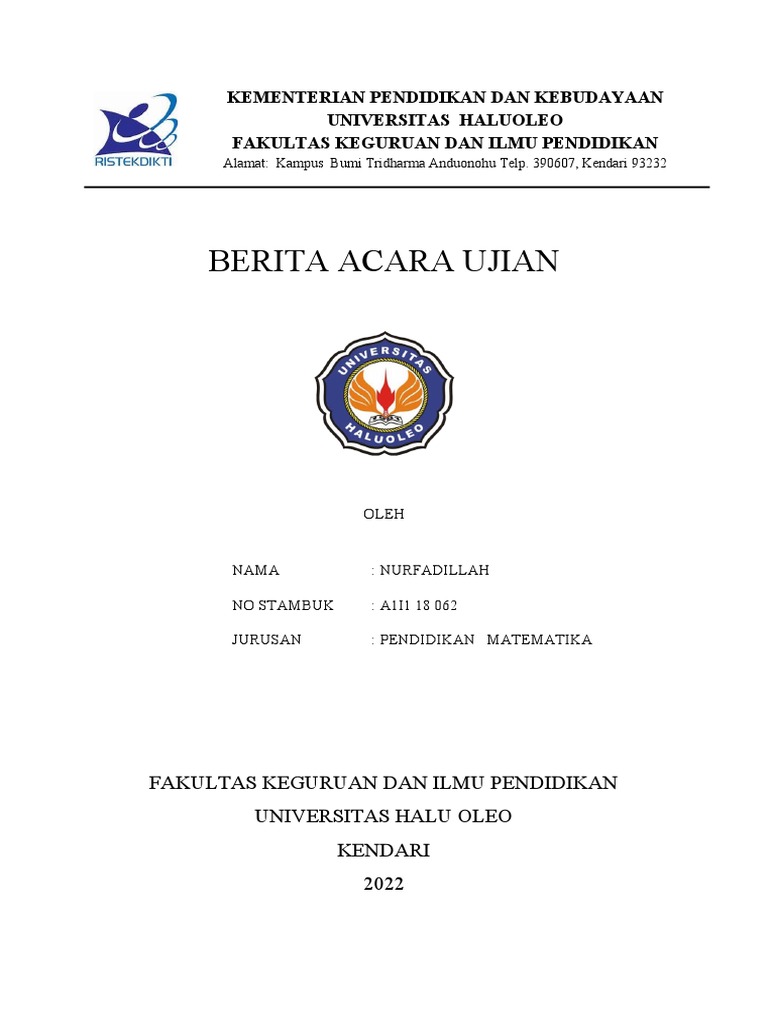 RISTEKDIKTI

KEMENTERIAN PENDIDIKAN DAN KEBUDAYAAN
UNIVERSITAS HALUOLEO
FAKULTAS KEGURUAN DAN ILMU PENDIDIKAN
Alamat: Kampus Bumi Tridharma Anduonohu Telp. 390607, Kendari 93232

BERITA ACARA UJIAN

UNIVERSITAS HALUOLEO

OLEH

NAMA : NURFADILLAH

NO STAMBUK : A1I1 18 062

JURUSAN : PENDIDIKAN MATEMATIKA

FAKULTAS KEGURUAN DAN ILMU PENDIDIKAN
UNIVERSITAS HALU OLEO
KENDARI
2022